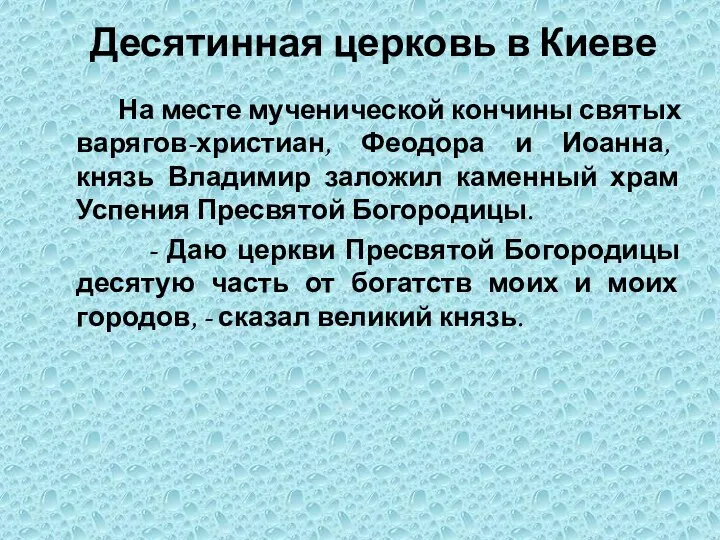 Десятинная церковь в Киеве

На месте мученической кончины святых варягов-христиан, Феодора и Иоанна, князь Владимир заложил каменный храм Успения Пресвятой Богородицы.

- Даю церкви Пресвятой Богородицы десятую часть от богатств моих и моих городов, - сказал великий князь.